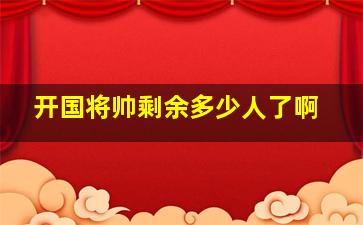 开国将帅剩余多少人了啊